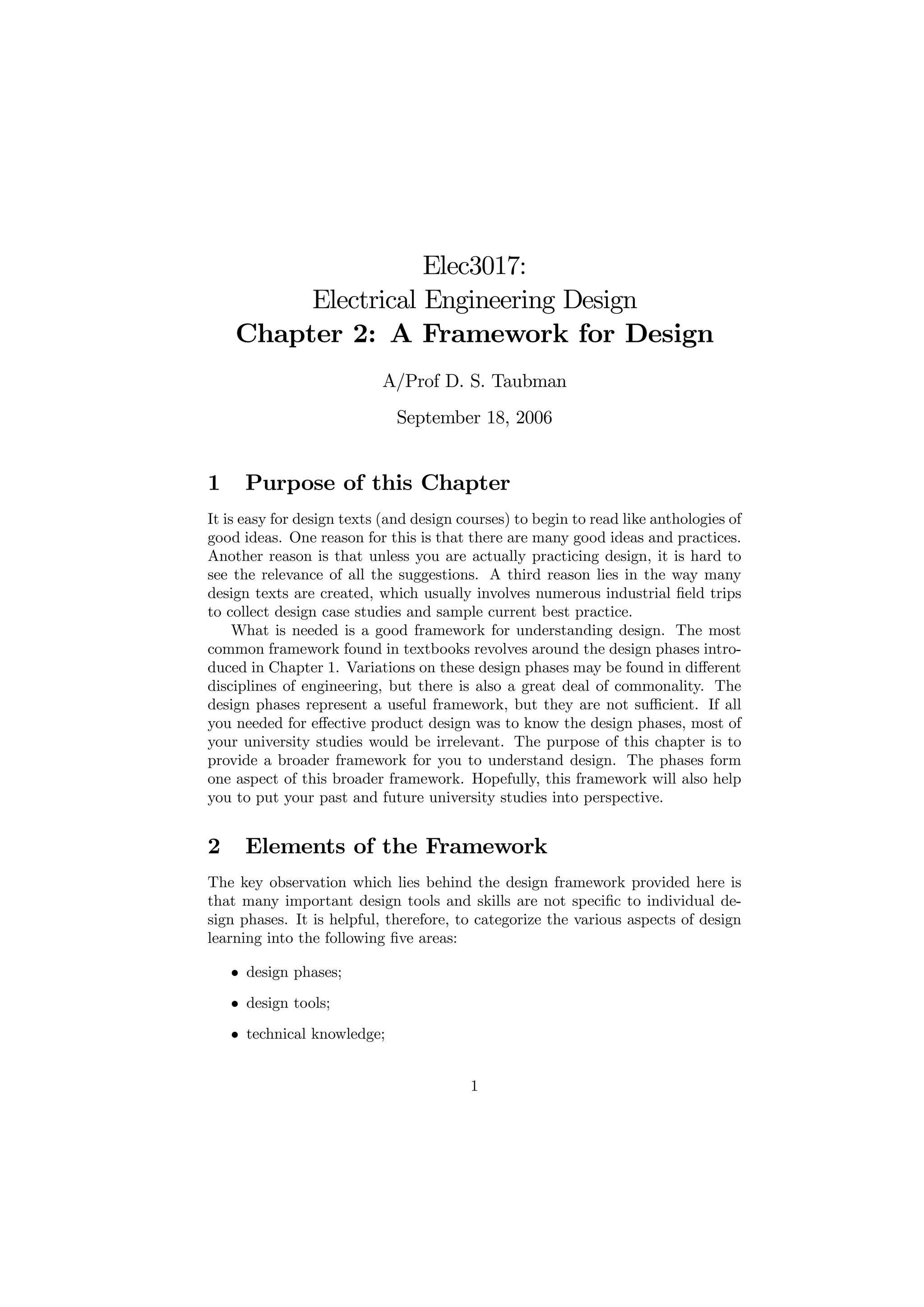 Elec3017:
Electrical Engineering Design
Chapter 2: A Framework for Design

A/Prof D. S. Taubman

September 18, 2006

1 Purpose of this Chapter

It is easy for design texts (and design courses) to begin to read like anthologies of good ideas. One reason for this is that there are many good ideas and practices. Another reason is that unless you are actually practicing design, it is hard to see the relevance of all the suggestions. A third reason lies in the way many design texts are created, which usually involves numerous industrial field trips to collect design case studies and sample current best practice.

What is needed is a good framework for understanding design. The most common framework found in textbooks revolves around the design phases introduced in Chapter 1. Variations on these design phases may be found in different disciplines of engineering, but there is also a great deal of commonality. The design phases represent a useful framework, but they are not sufficient. If all you needed for effective product design was to know the design phases, most of your university studies would be irrelevant. The purpose of this chapter is to provide a broader framework for you to understand design. The phases form one aspect of this broader framework. Hopefully, this framework will also help you to put your past and future university studies into perspective.

2 Elements of the Framework

The key observation which lies behind the design framework provided here is that many important design tools and skills are not specific to individual design phases. It is helpful, therefore, to categorize the various aspects of design learning into the following five areas:

• design phases;

• design tools;

• technical knowledge;

1